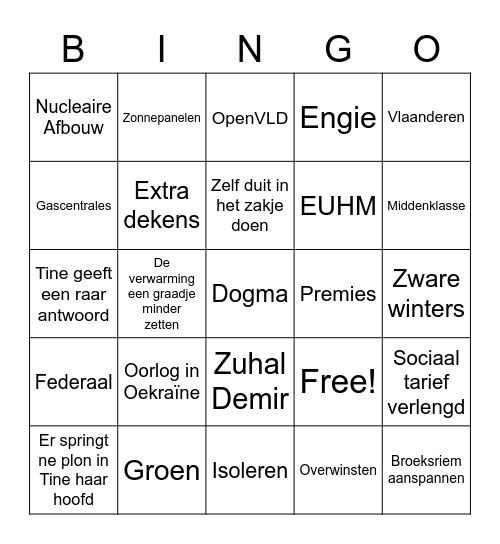 | B | I | N | G | O |
|---|---|---|---|---|
| Nucleaire Afbouw | Zonnepanelen | OpenVLD | Engie | Vlaanderen |
| Gascentrales | Extra dekens | Zelf duit in het zakje doen | EUHM | Middenklasse |
| Tine geeft een raar antwoord | De verwarming een graadje minder zetten | Dogma | Premies | Zware winters |
| Federaal | Oorlog in Oekraïne | Zuhal Demir | Free! | Sociaal tarief verlengd |
| Er springt ne plon in Tine haar hoofd | Groen | Isoleren | Overwinsten | Broeksriem aanspannen |